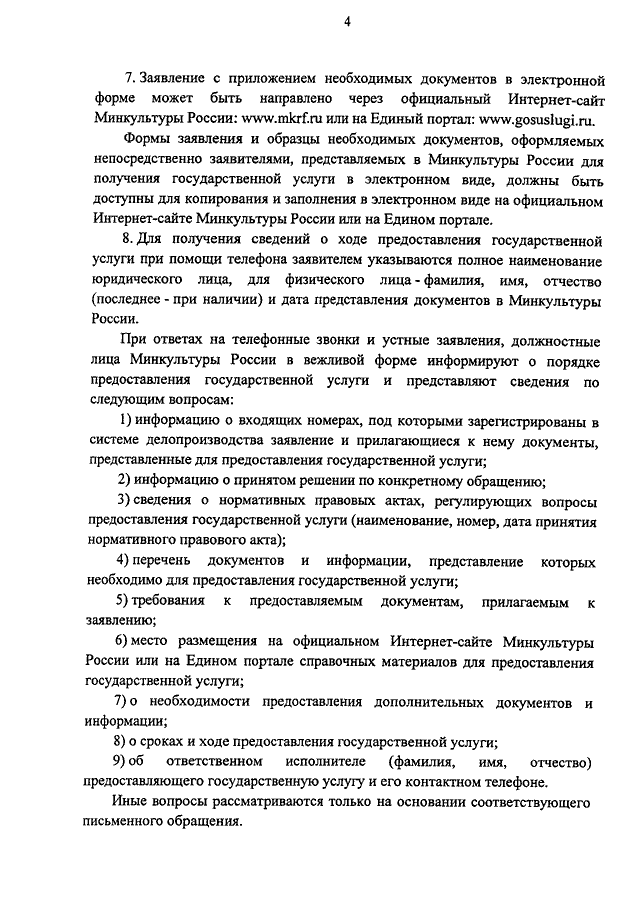 4

7. Заявление с приложением необходимых документов в электронной форме может быть направлено через официальный Интернет-сайт Минкультуры России: www.mkrf.ru или на Единый портал: www.gosuslugi.ru.

Формы заявления и образцы необходимых документов, оформляемых непосредственно заявителями, представляемых в Минкультуры России для получения государственной услуги в электронном виде, должны быть доступны для копирования и заполнения в электронном виде на официальном Интернет-сайте Минкультуры России или на Едином портале.

8. Для получения сведений о ходе предоставления государственной услуги при помощи телефона заявителем указываются полное наименование юридического лица, для физического лица - фамилия, имя, отчество (последнее - при наличии) и дата представления документов в Минкультуры России.

При ответах на телефонные звонки и устные заявления, должностные лица Минкультуры России в вежливой форме информируют о порядке предоставления государственной услуги и представляют сведения по следующим вопросам:

1) информацию о входящих номерах, под которыми зарегистрированы в системе делопроизводства заявление и прилагающиеся к нему документы, представленные для предоставления государственной услуги;

2) информацию о принятом решении по конкретному обращению;

3) сведения о нормативных правовых актах, регулирующих вопросы предоставления государственной услуги (наименование, номер, дата принятия нормативного правового акта);

4) перечень документов и информации, представление которых необходимо для предоставления государственной услуги;

5) требования к предоставляемым документам, прилагаемым к заявлению;

6) место размещения на официальном Интернет-сайте Минкультуры России или на Едином портале справочных материалов для предоставления государственной услуги;

7) о необходимости предоставления дополнительных документов и информации;

8) о сроках и ходе предоставления государственной услуги;

9) об ответственном исполнителе (фамилия, имя, отчество) предоставляющего государственную услугу и его контактном телефоне.

Иные вопросы рассматриваются только на основании соответствующего письменного обращения.